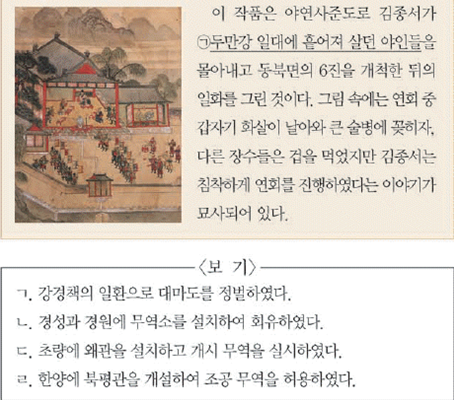 이 작품은 야연사준도로 김종서가 ㉠두만강 일대에 흩어져 살던 야인들을 몰아내고 동북면의 6진을 개척한 뒤의 일화를 그린 것이다. 그림 속에는 연회 중 갑자기 화살이 날아와 큰 술병에 꽂히자, 다른 장수들은 겁을 먹었지만 김종서는 침착하게 연회를 진행하였다는 이야기가 묘사되어 있다.

〈보 기〉

ㄱ. 강경책의 일환으로 대마도를 정벌하였다.
ㄴ. 경성과 경원에 무역소를 설치하여 회유하였다.
ㄷ. 초량에 왜관을 설치하고 개시 무역을 실시하였다.
ㄹ. 한양에 북평관을 개설하여 조공 무역을 허용하였다.